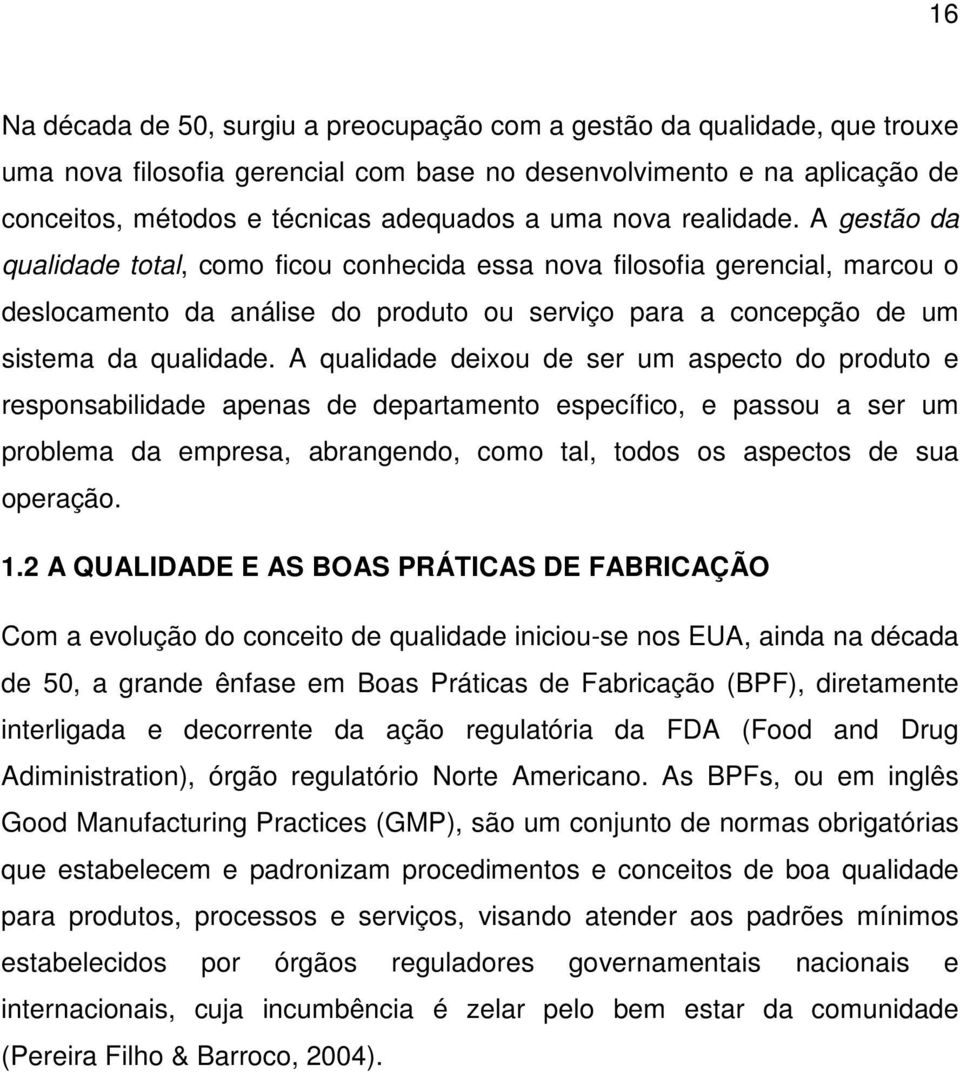 16

Na década de 50, surgiu a preocupação com a gestão da qualidade, que trouxe uma nova filosofia gerencial com base no desenvolvimento e na aplicação de conceitos, métodos e técnicas adequados a uma nova realidade. A gestão da qualidade total, como ficou conhecida essa nova filosofia gerencial, marcou o deslocamento da análise do produto ou serviço para a concepção de um sistema da qualidade. A qualidade deixou de ser um aspecto do produto e responsabilidade apenas de departamento específico, e passou a ser um problema da empresa, abrangendo, como tal, todos os aspectos de sua operação.

1.2 A QUALIDADE E AS BOAS PRÁTICAS DE FABRICAÇÃO

Com a evolução do conceito de qualidade iniciou-se nos EUA, ainda na década de 50, a grande ênfase em Boas Práticas de Fabricação (BPF), diretamente interligada e decorrente da ação regulatória da FDA (Food and Drug Adiministration), órgão regulatório Norte Americano. As BPFs, ou em inglês Good Manufacturing Practices (GMP), são um conjunto de normas obrigatórias que estabelecem e padronizam procedimentos e conceitos de boa qualidade para produtos, processos e serviços, visando atender aos padrões mínimos estabelecidos por órgãos reguladores governamentais nacionais e internacionais, cuja incumbência é zelar pelo bem estar da comunidade (Pereira Filho & Barroco, 2004).